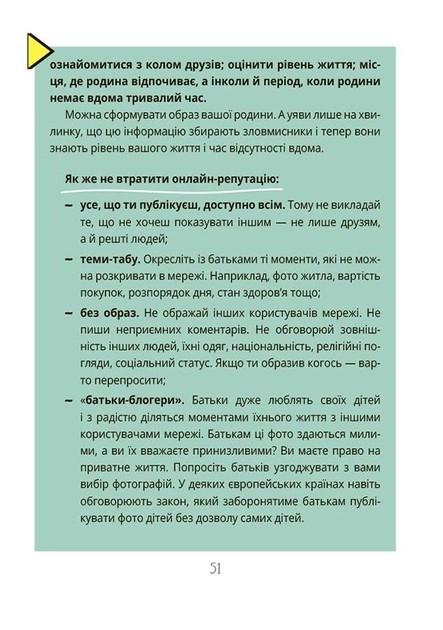 ознайомитися з колом друзів; оцінити рівень життя; місця, де родина відпочиває, а інколи й період, коли родини немає вдома тривалий час.

Можна сформувати образ вашої родини. А уяви лише на хвилинку, що цю інформацію збирають зловмисники і тепер вони знають рівень вашого життя і час відсутності вдома.

Як же не втратити онлайн-репутацію:

– усе, що ти публікуєш, доступно всім. Тому не викладай те, що не хочеш показувати іншим — не лише друзям, а й решті людей;

– теми-табу. Окресліть із батьками ті моменти, які не можна розкривати в мережі. Наприклад, фото житла, вартість покупок, розпорядок дня, стан здоров'я тощо;

– без образ. Не ображай інших користувачів мережі. Не пиши неприємних коментарів. Не обговорюй зовнішність інших людей, їхні одяг, національність, релігійні погляди, соціальний статус. Якщо ти образив когось — варто перепросити;

– «батьки-блогери». Батьки дуже люблять своїх дітей і з радістю діляться моментами їхнього життя з іншими користувачами мережі. Батькам ці фото здаються милими, а ви їх вважаєте принизливими? Ви маєте право на приватне життя. Попросіть батьків узгоджувати з вами вибір фотографій. У деяких європейських країнах навіть обговорюють закон, який заборонятиме батькам публікувати фото дітей без дозволу самих дітей.

51